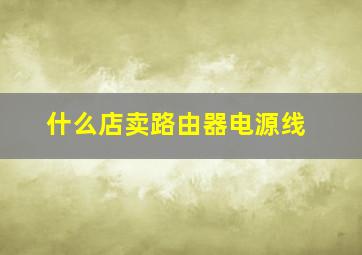 什么店卖路由器电源线